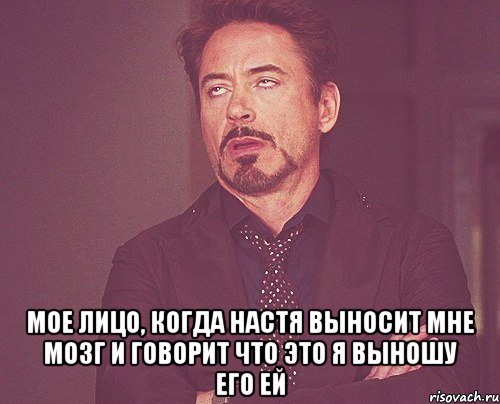 МОЕ ЛИЦО, КОГДА НАСТЯ ВЫНОСИТ МНЕ МОЗГ И ГОВОРИТ ЧТО ЭТО Я ВЫНОШУ ЕГО ЕЙ

risovach.ru